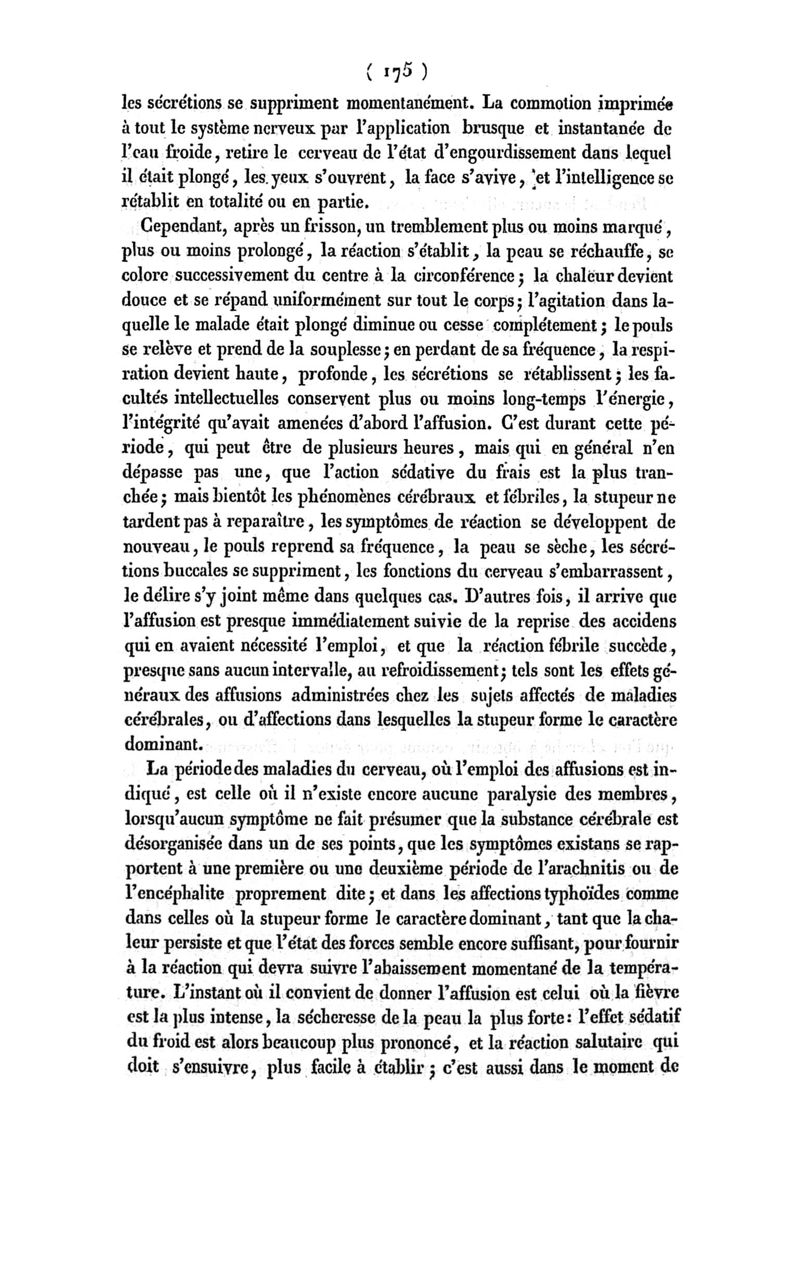 ( 175 )

les sécrétions se suppriment momentanément. La commotion imprimée à tout le système nerveux par l'application brusque et instantanée de l'eau froide, retire le cerveau de l'état d'engourdissement dans lequel il était plongé, les yeux s'ouvrent, la face s'avive, et l'intelligence se rétablit en totalité ou en partie.

Cependant, après un frisson, un tremblement plus ou moins marqué, plus ou moins prolongé, la réaction s'établit, la peau se réchauffe, se colore successivement du centre à la circonférence; la chaleur devient douce et se répand uniformément sur tout le corps; l'agitation dans laquelle le malade était plongé diminue ou cesse complétement; le pouls se relève et prend de la souplesse; en perdant de sa fréquence, la respiration devient haute, profonde, les sécrétions se rétablissent; les facultés intellectuelles conservent plus ou moins long-temps l'énergie, l'intégrité qu'avait amenées d'abord l'affusion. C'est durant cette période, qui peut être de plusieurs heures, mais qui en général n'en dépasse pas une, que l'action sédative du frais est la plus tranchée; mais bientôt les phénomènes cérébraux et fébriles, la stupeur ne tardent pas à reparaître, les symptômes de réaction se développent de nouveau, le pouls reprend sa fréquence, la peau se sèche, les sécrétions buccales se suppriment, les fonctions du cerveau s'embarrassent, le délire s'y joint même dans quelques cas. D'autres fois, il arrive que l'affusion est presque immédiatement suivie de la reprise des accidens qui en avaient nécessité l'emploi, et que la réaction fébrile succède, presque sans aucun intervalle, au refroidissement; tels sont les effets généraux des affusions administrées chez les sujets affectés de maladies cérébrales, ou d'affections dans lesquelles la stupeur forme le caractère dominant.

La période des maladies du cerveau, où l'emploi des affusions est indiqué, est celle où il n'existe encore aucune paralysie des membres, lorsqu'aucun symptôme ne fait présumer que la substance cérébrale est désorganisée dans un de ses points, que les symptômes existans se rapportent à une première ou une deuxième période de l'arachnitis ou de l'encéphalite proprement dite; et dans les affections typhoïdes comme dans celles où la stupeur forme le caractère dominant, tant que la chaleur persiste et que l'état des forces semble encore suffisant, pour fournir à la réaction qui devra suivre l'abaissement momentané de la température. L'instant où il convient de donner l'affusion est celui où la fièvre est la plus intense, la sécheresse de la peau la plus forte: l'effet sédatif du froid est alors beaucoup plus prononcé, et la réaction salutaire qui doit s'ensuivre, plus facile à établir; c'est aussi dans le moment de